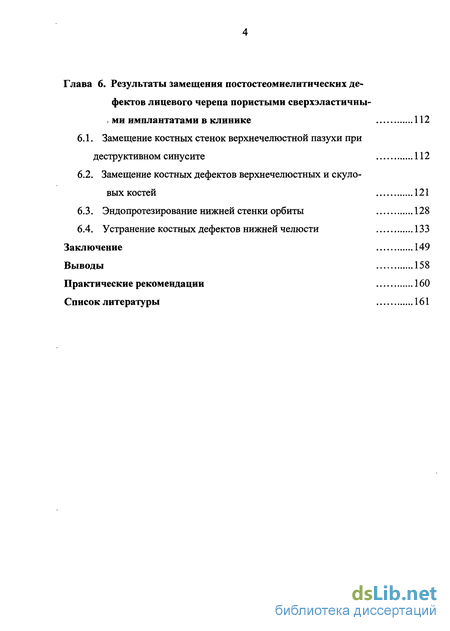 4

Глава 6. Результаты замещения постостеомиелитических дефектов лицевого черепа пористыми сверхэластичными имплантатами в клинике ……......112

6.1. Замещение костных стенок верхнечелюстной пазухи при деструктивном синусите ……......112

6.2. Замещение костных дефектов верхнечелюстных и скуловых костей ……......121

6.3. Эндопротезирование нижней стенки орбиты ……......128

6.4. Устранение костных дефектов нижней челюсти ……......133

Заключение ……......149

Выводы ……......158

Практические рекомендации ……......160

Список литературы ……......161

dsLib.net
библиотека диссертаций